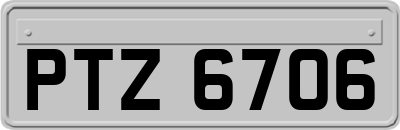 PTZ 6706